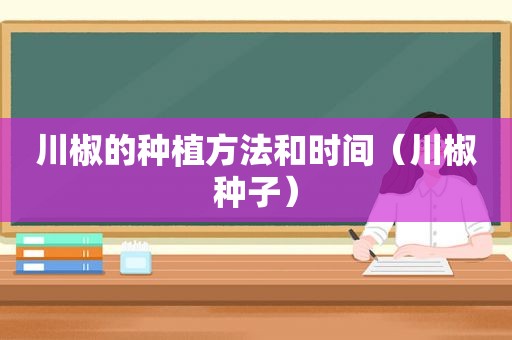 川椒的种植方法和时间（川椒种子）